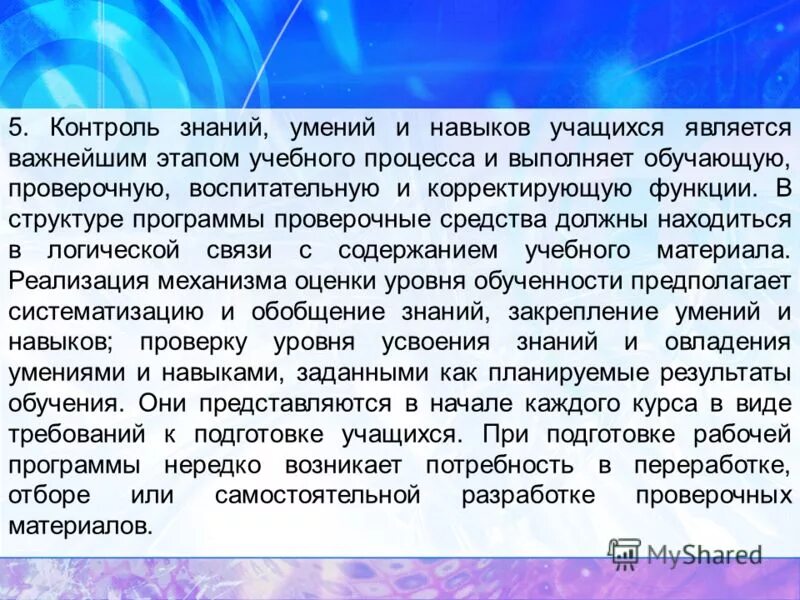 5. Контроль знаний, умений и навыков учащихся является важнейшим этапом учебного процесса и выполняет обучающую, проверочную, воспитательную и корректирующую функции. В структуре программы проверочные средства должны находиться в логической связи с содержанием учебного материала. Реализация механизма оценки уровня обученности предполагает систематизацию и обобщение знаний, закрепление умений и навыков; проверку уровня усвоения знаний и овладения умениями и навыками, заданными как планируемые результаты обучения. Они представляются в начале каждого курса в виде требований к подготовке учащихся. При подготовке рабочей программы нередко возникает потребность в переработке, отборе или самостоятельной разработке проверочных материалов.

MyShared